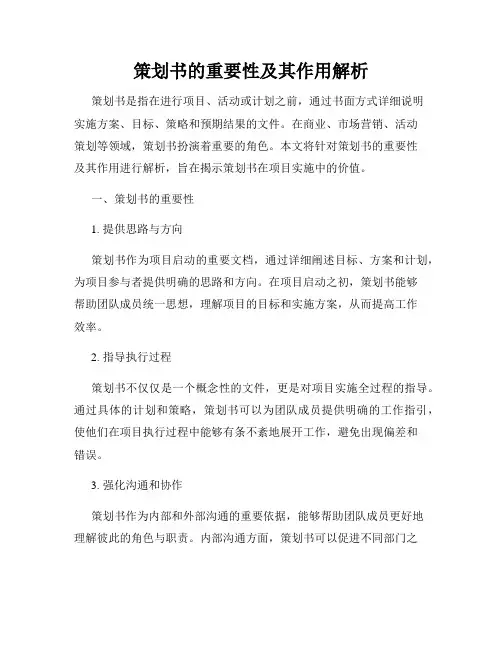 策划书的重要性及其作用解析

策划书是指在进行项目、活动或计划之前，通过书面方式详细说明实施方案、目标、策略和预期结果的文件。在商业、市场营销、活动策划等领域，策划书扮演着重要的角色。本文将针对策划书的重要性及其作用进行解析，旨在揭示策划书在项目实施中的价值。

一、策划书的重要性

1. 提供思路与方向

策划书作为项目启动的重要文档，通过详细阐述目标、方案和计划，为项目参与者提供明确的思路和方向。在项目启动之初，策划书能够帮助团队成员统一思想，理解项目的目标和实施方案，从而提高工作效率。

2. 指导执行过程

策划书不仅仅是一个概念性的文件，更是对项目实施全过程的指导。通过具体的计划和策略，策划书可以为团队成员提供明确的工作指引，使他们在项目执行过程中能够有条不紊地展开工作，避免出现偏差和错误。

3. 强化沟通和协作

策划书作为内部和外部沟通的重要依据，能够帮助团队成员更好地理解彼此的角色与职责。内部沟通方面，策划书可以促进不同部门之